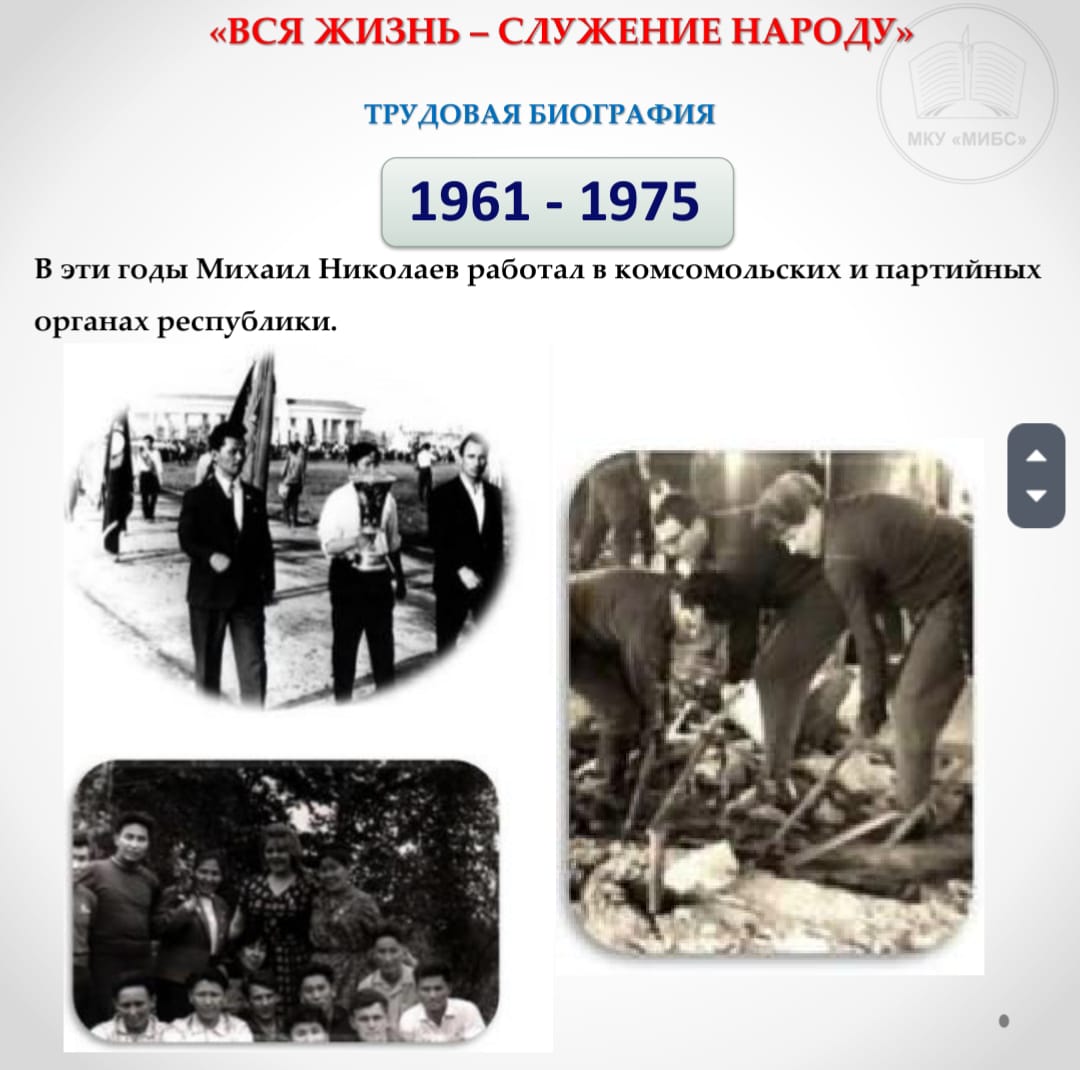 «ВСЯ ЖИЗНЬ – СЛУЖЕНИЕ НАРОДУ»

МКУ «МИБС»

ТРУДОВАЯ БИОГРАФИЯ

1961 - 1975

В эти годы Михаил Николаев работал в комсомольских и партийных органах республики.